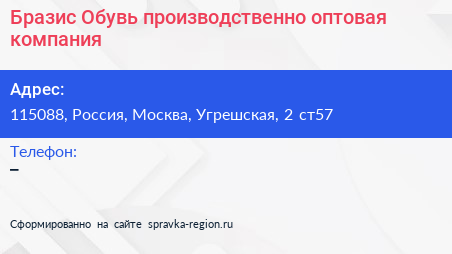 Бразис Обувь производственно оптовая компания

Адрес:
115088, Россия, Москва, Угрешская, 2 ст57

Телефон:
–

Сформированно на сайте spravka-region.ru